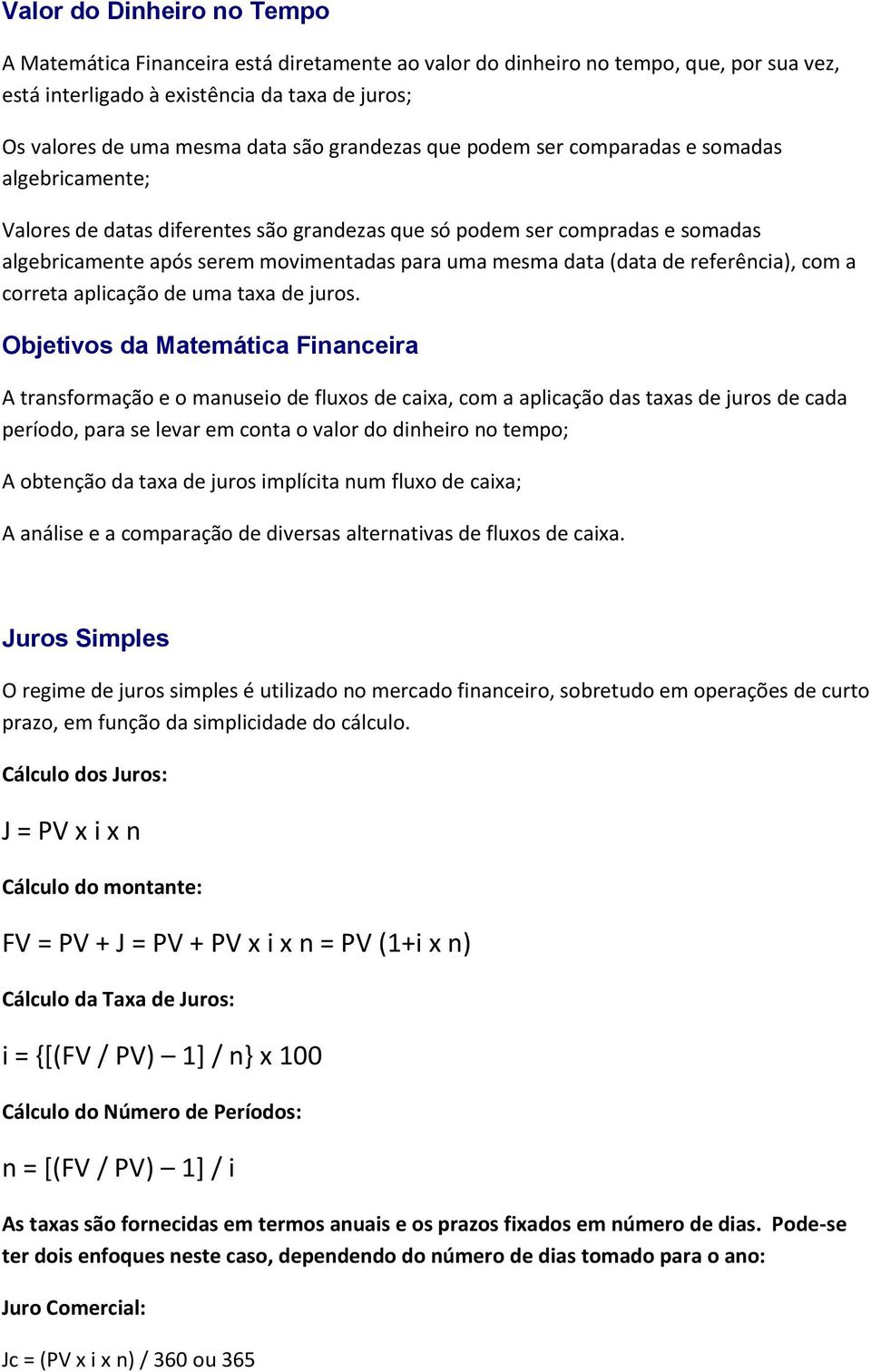 Valor do Dinheiro no Tempo

A Matemática Financeira está diretamente ao valor do dinheiro no tempo, que, por sua vez, está interligado à existência da taxa de juros;

Os valores de uma mesma data são grandezas que podem ser comparadas e somadas algebricamente;

Valores de datas diferentes são grandezas que só podem ser compradas e somadas algebricamente após serem movimentadas para uma mesma data (data de referência), com a correta aplicação de uma taxa de juros.

Objetivos da Matemática Financeira

A transformação e o manuseio de fluxos de caixa, com a aplicação das taxas de juros de cada período, para se levar em conta o valor do dinheiro no tempo;

A obtenção da taxa de juros implícita num fluxo de caixa;

A análise e a comparação de diversas alternativas de fluxos de caixa.

Juros Simples

O regime de juros simples é utilizado no mercado financeiro, sobretudo em operações de curto prazo, em função da simplicidade do cálculo.

Cálculo dos Juros:

J = PV x i x n

Cálculo do montante:

FV = PV + J = PV + PV x i x n = PV (1+i x n)

Cálculo da Taxa de Juros:

i = {[(FV / PV) – 1] / n} x 100

Cálculo do Número de Períodos:

n = [(FV / PV) – 1] / i

As taxas são fornecidas em termos anuais e os prazos fixados em número de dias. Pode-se ter dois enfoques neste caso, dependendo do número de dias tomado para o ano:

Juro Comercial:

Jc = (PV x i x n) / 360 ou 365